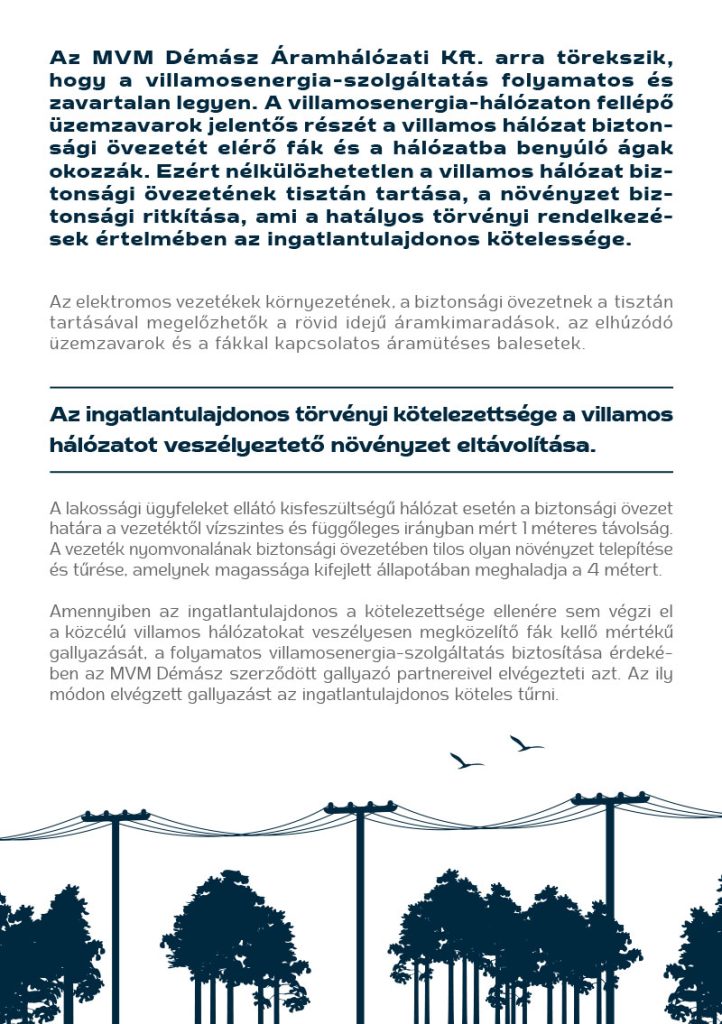 Az MVM Démász Áramhálózati Kft. arra törekszik, hogy a villamosenergia-szolgáltatás folyamatos és zavartalan legyen. A villamosenergia-hálózaton fellépő üzemzavarok jelentős részét a villamos hálózat biztonsági övezetét elérő fák és a hálózatba benyúló ágak okozzák. Ezért nélkülözhetetlen a villamos hálózat biztonsági övezetének tisztán tartása, a növényzet biztonsági ritkítása, ami a hatályos törvényi rendelkezések értelmében az ingatlantulajdonos kötelessége.

Az elektromos vezetékek környezetének, a biztonsági övezetnek a tisztán tartásával megelőzhetők a rövid idejű áramkimaradások, az elhúzódó üzemzavarok és a fákkal kapcsolatos áramütéses balesetek.

Az ingatlantulajdonos törvényi kötelezettsége a villamos hálózatot veszélyeztető növényzet eltávolítása.

A lakossági ügyfeleket ellátó kisfeszültségű hálózat esetén a biztonsági övezet határa a vezetéktől vízszintes és függőleges irányban mért 1 méteres távolság. A vezeték nyomvonalának biztonsági övezetében tilos olyan növényzet telepítése és tűrése, amelynek magassága kifejlett állapotában meghaladja a 4 métert.

Amennyiben az ingatlantulajdonos a kötelezettsége ellenére sem végzi el a közcélú villamos hálózatokat veszélyesen megközelítő fák kellő mértékű gallyazását, a folyamatos villamosenergia-szolgáltatás biztosítása érdekében az MVM Démász szerződött gallyazó partnereivel elvégezteti azt. Az ily módon elvégzett gallyazást az ingatlantulajdonos köteles tűrni.